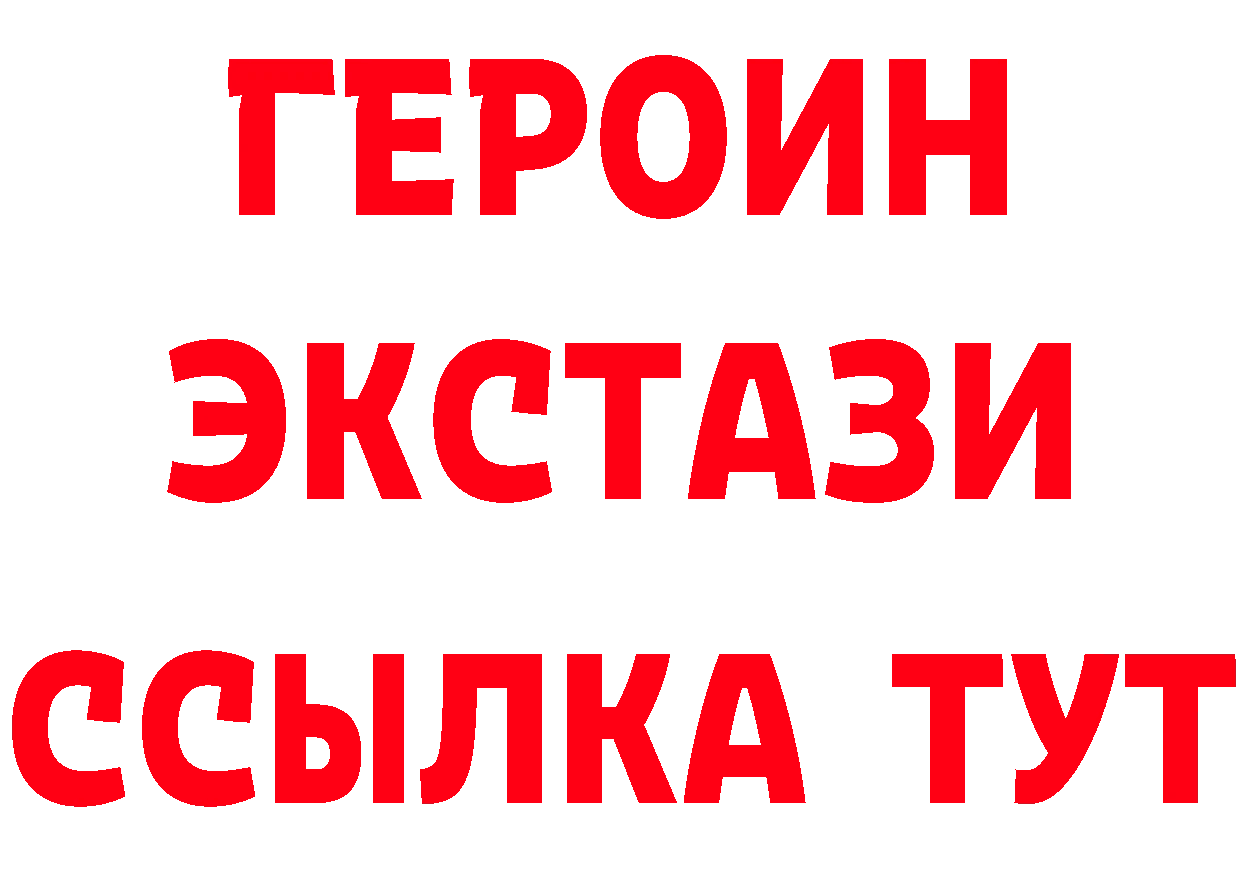 ГЕРОИН
ЭКСТАЗИ
ССЫЛКА ТУТ